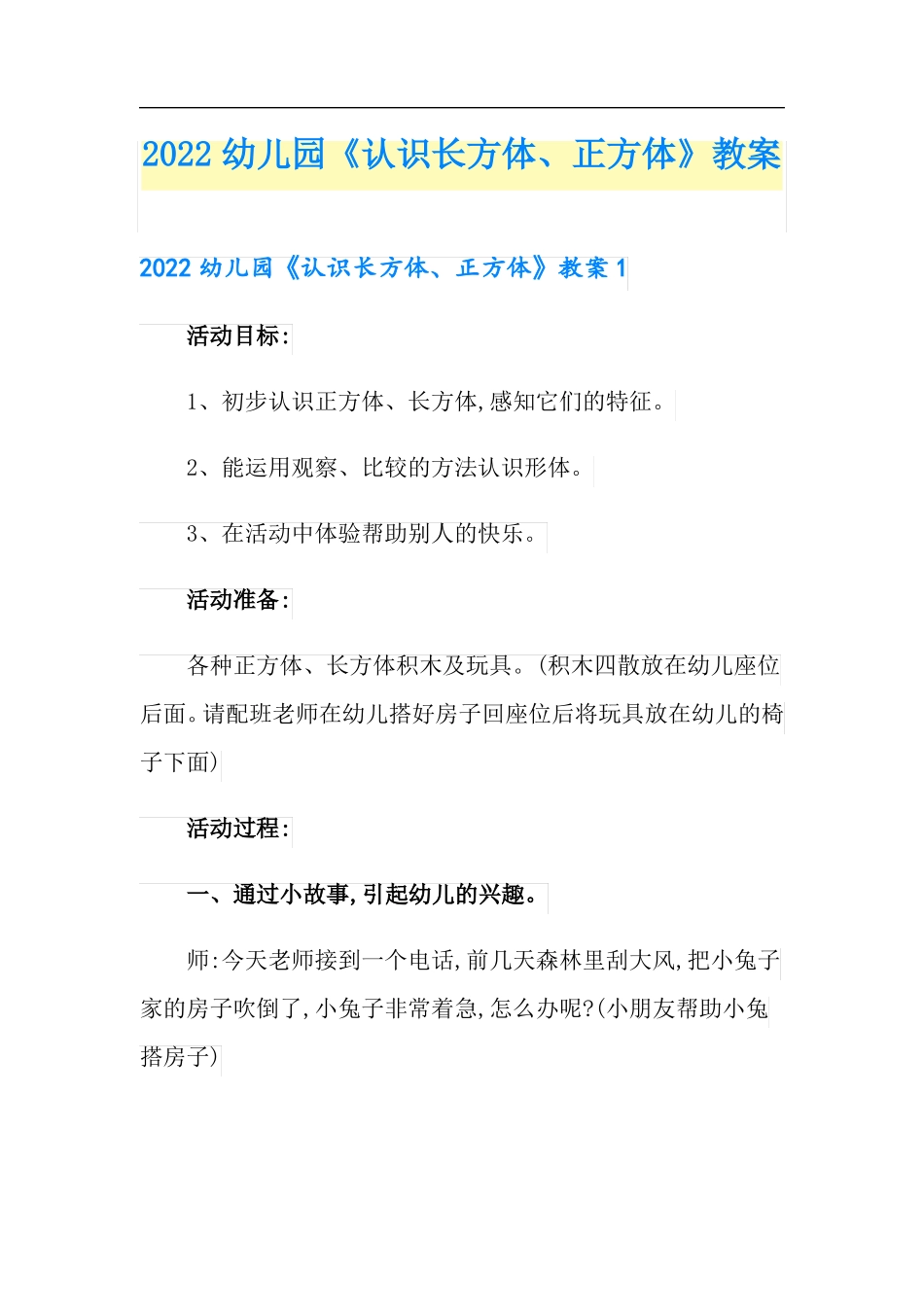 2022 幼儿园《认识长方体、正方体》教案

2022 幼儿园《认识长方体、正方体》教案 1

活动目标:

1、初步认识正方体、长方体,感知它们的特征。

2、能运用观察、比较的方法认识形体。

3、在活动中体验帮助别人的快乐。

活动准备:

各种正方体、长方体积木及玩具。(积木四散放在幼儿座位后面。请配班老师在幼儿搭好房子回座位后将玩具放在幼儿的椅子下面)

活动过程:

一、通过小故事,引起幼儿的兴趣。

师:今天老师接到一个电话,前几天森林里刮大风,把小兔子家的房子吹倒了,小兔子非常着急,怎么办呢?(小朋友帮助小兔搭房子)